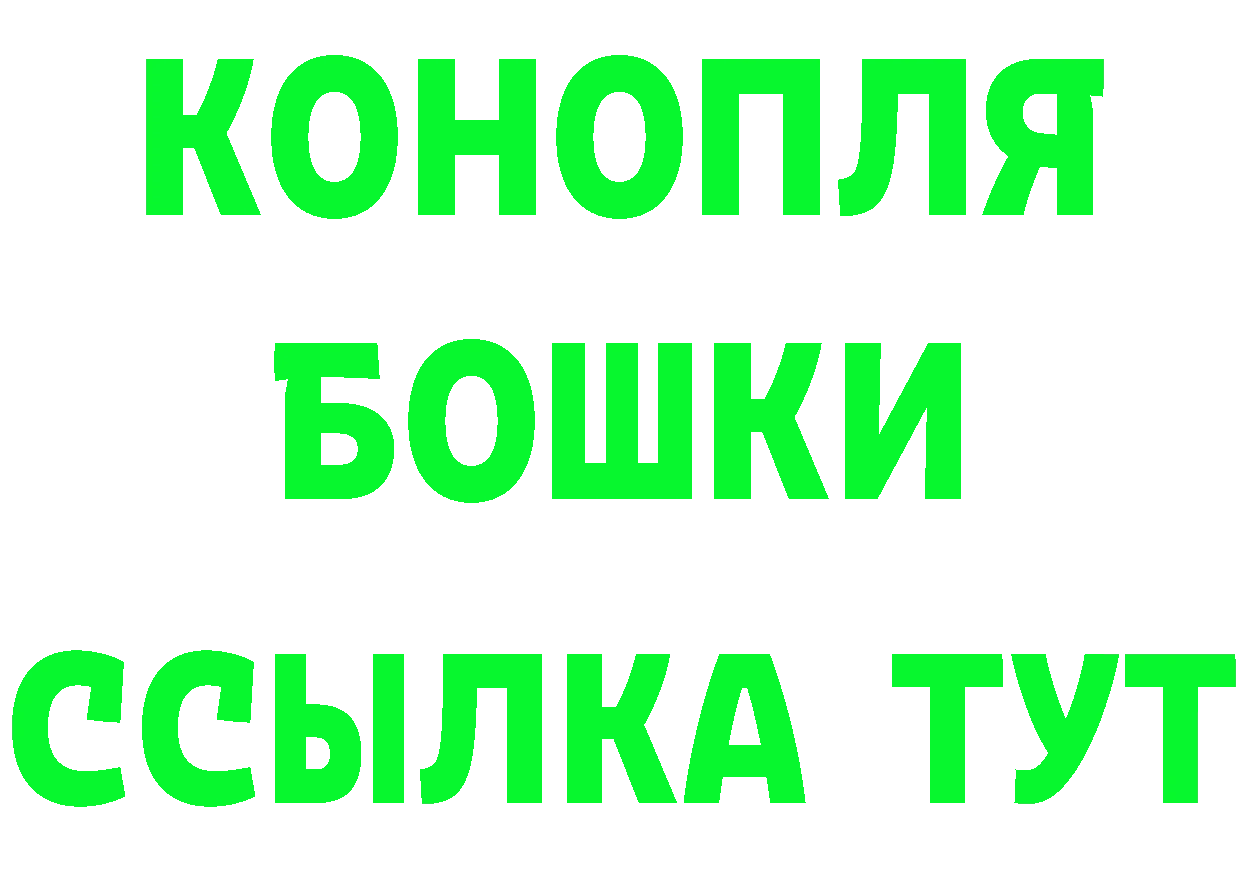 КОНОПЛЯ
БОШКИ
ССЫЛКА ТУТ